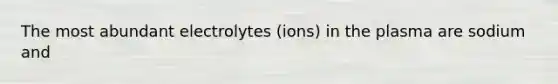 The most abundant electrolytes (ions) in the plasma are sodium and